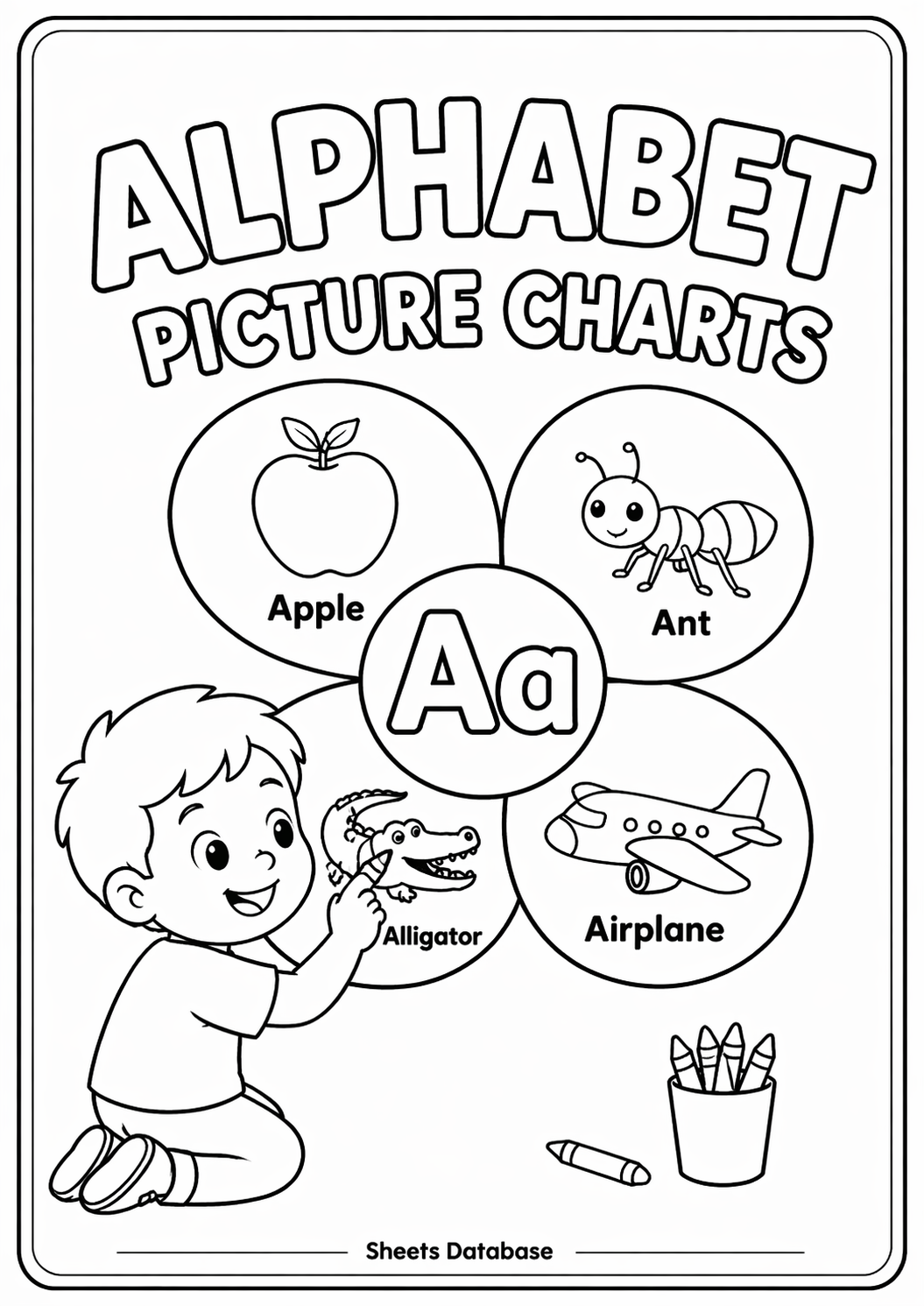 ALPHABET
PICTURE CHARTS

Apple

Ant

Aa

Alligator

Airplane

Sheets Database